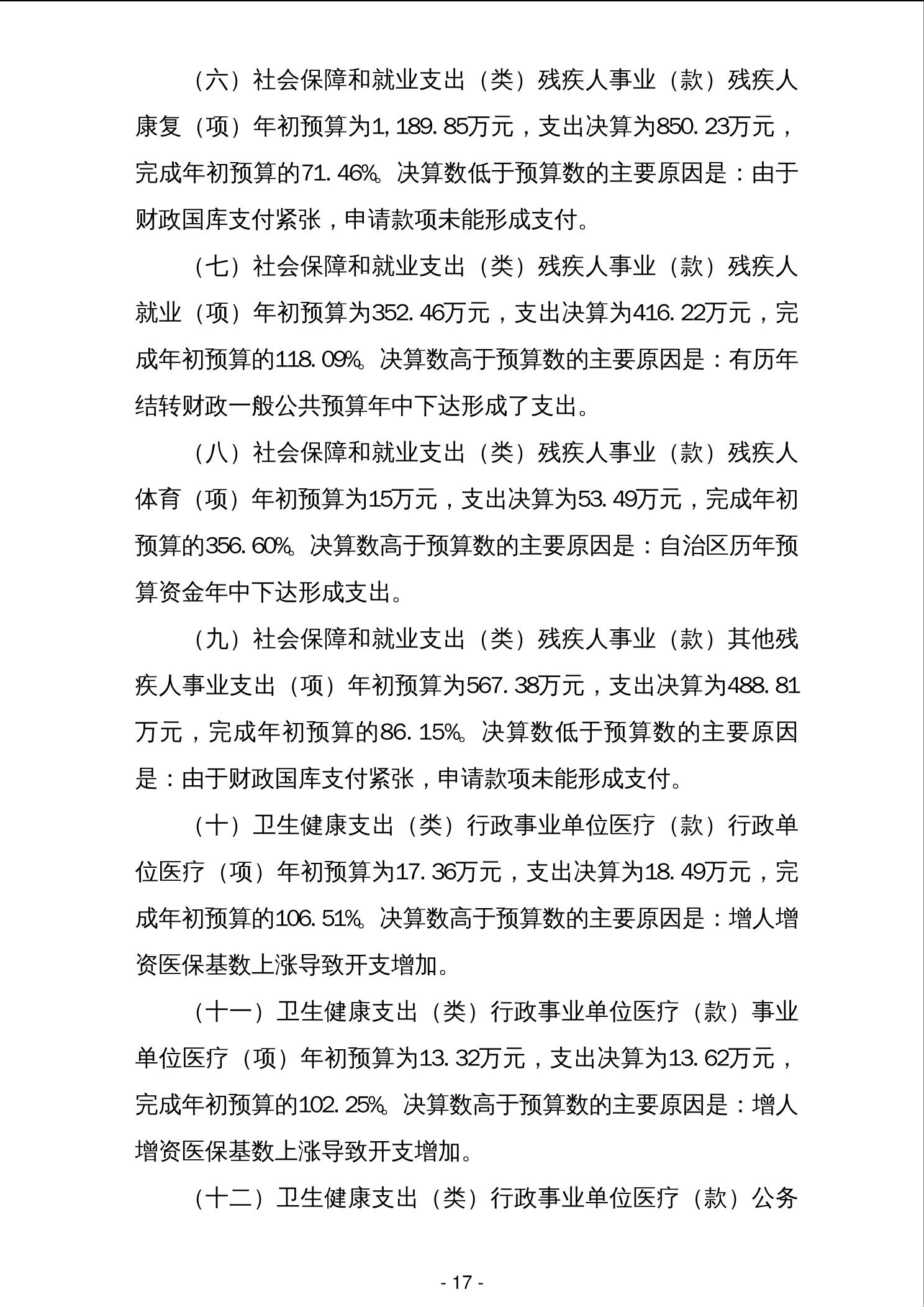 （六）社会保障和就业支出（类）残疾人事业（款）残疾人康复（项）年初预算为1,189.85万元，支出决算为850.23万元，完成年初预算的71.46%。决算数低于预算数的主要原因是：由于财政国库支付紧张，申请款项未能形成支付。

（七）社会保障和就业支出（类）残疾人事业（款）残疾人就业（项）年初预算为352.46万元，支出决算为416.22万元，完成年初预算的118.09%。决算数高于预算数的主要原因是：有历年结转财政一般公共预算年中下达形成了支出。

（八）社会保障和就业支出（类）残疾人事业（款）残疾人体育（项）年初预算为15万元，支出决算为53.49万元，完成年初预算的356.60%。决算数高于预算数的主要原因是：自治区历年预算资金年中下达形成支出。

（九）社会保障和就业支出（类）残疾人事业（款）其他残疾人事业支出（项）年初预算为567.38万元，支出决算为488.81万元，完成年初预算的86.15%。决算数低于预算数的主要原因是：由于财政国库支付紧张，申请款项未能形成支付。

（十）卫生健康支出（类）行政事业单位医疗（款）行政单位医疗（项）年初预算为17.36万元，支出决算为18.49万元，完成年初预算的106.51%。决算数高于预算数的主要原因是：增人增资医保基数上涨导致开支增加。

（十一）卫生健康支出（类）行政事业单位医疗（款）事业单位医疗（项）年初预算为13.32万元，支出决算为13.62万元，完成年初预算的102.25%。决算数高于预算数的主要原因是：增人增资医保基数上涨导致开支增加。

（十二）卫生健康支出（类）行政事业单位医疗（款）公务

- 17 -